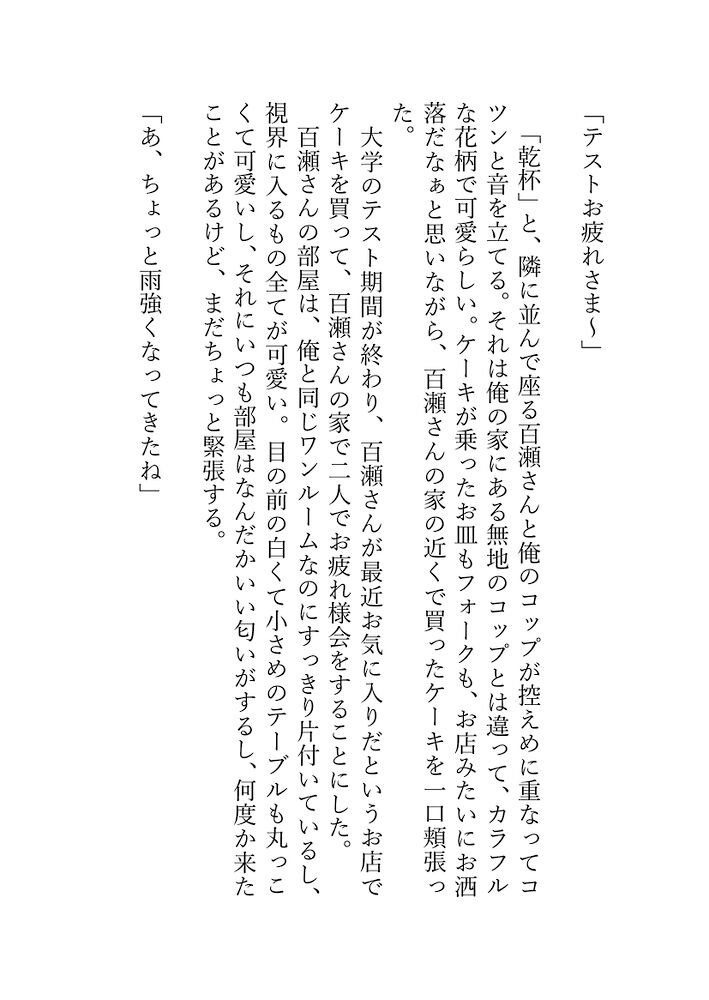 「テストお疲れさま〜」

「乾杯」と、隣に並んで座る百瀬さんと俺のコップが控えめに重なってコツンと音を立てる。それは俺の家にある無地のコップとは違って、カラフルな花柄で可愛らしい。ケーキが乗ったお皿もフォークも、お店みたいにお洒落だなぁと思いながら、百瀬さんの家の近くで買ったケーキを一口頬張った。

大学のテスト期間が終わり、百瀬さんが最近お気に入りだというお店でケーキを買って、百瀬さんの家で二人でお疲れ様会をすることにした。

百瀬さんの部屋は、俺と同じワンルームなのにすっきり片付いているし、視界に入るもの全てが可愛い。目の前の白くて小さめのテーブルも丸っこくて可愛いし、それにいつも部屋はなんだかいい匂いがするし、何度か来たことがあるけど、まだちょっと緊張する。

「あ、ちょっと雨強くなってきたね」